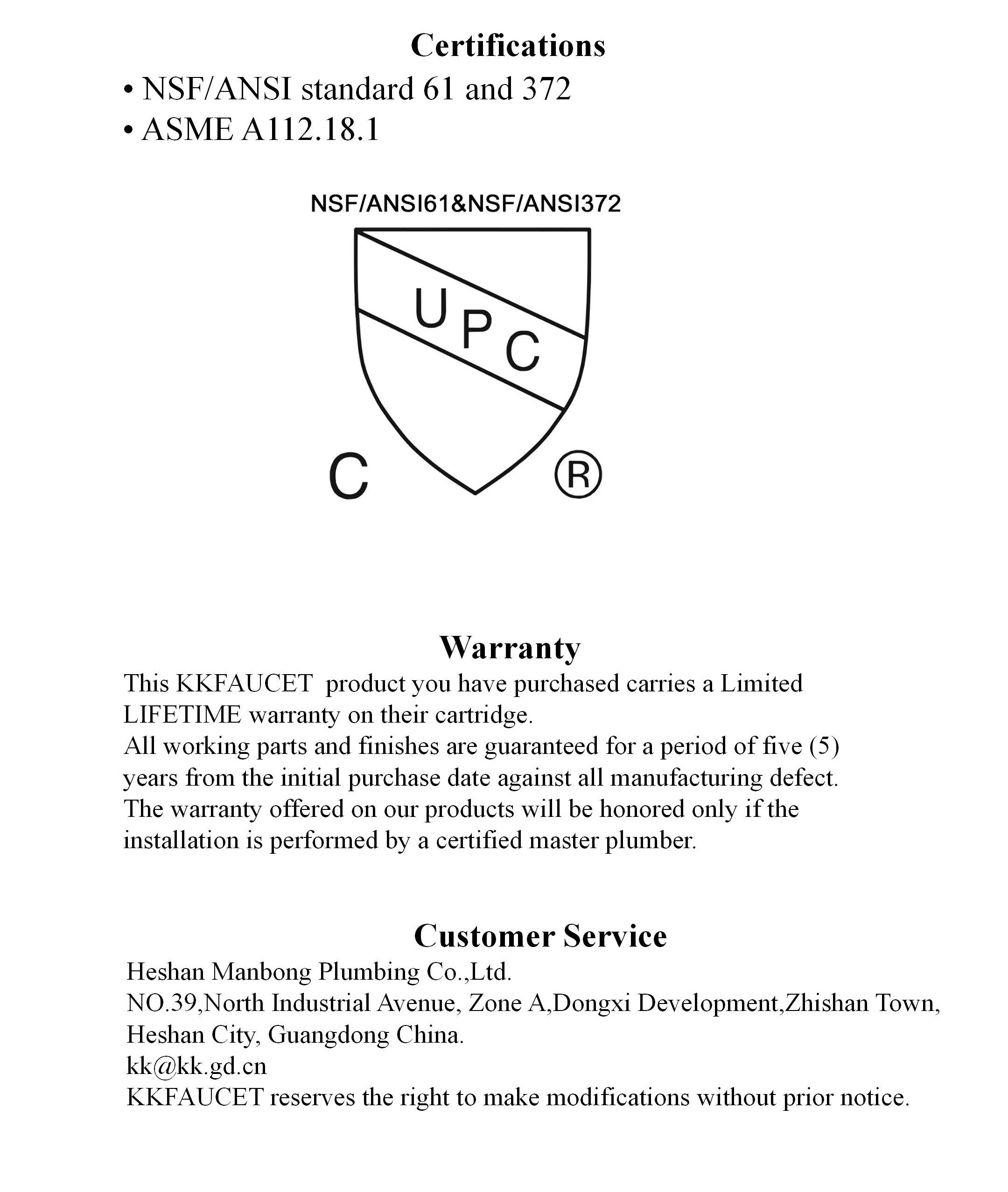 Certifications

• NSF/ANSI standard 61 and 372
• ASME A112.18.1

NSF/ANSI61&NSF/ANSI372

UPC

C ®

Warranty

This KKFAUCET product you have purchased carries a Limited LIFETIME warranty on their cartridge.
All working parts and finishes are guaranteed for a period of five (5) years from the initial purchase date against all manufacturing defect.
The warranty offered on our products will be honored only if the installation is performed by a certified master plumber.

Customer Service

Heshan Manbong Plumbing Co.,Ltd.
NO.39,North Industrial Avenue, Zone A,Dongxi Development,Zhishan Town, Heshan City, Guangdong China.
kk@kk.gd.cn
KKFAUCET reserves the right to make modifications without prior notice.